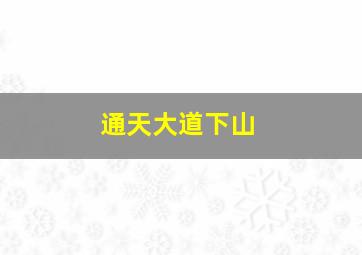 通天大道下山